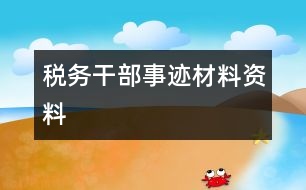 税务干部事迹材料资料